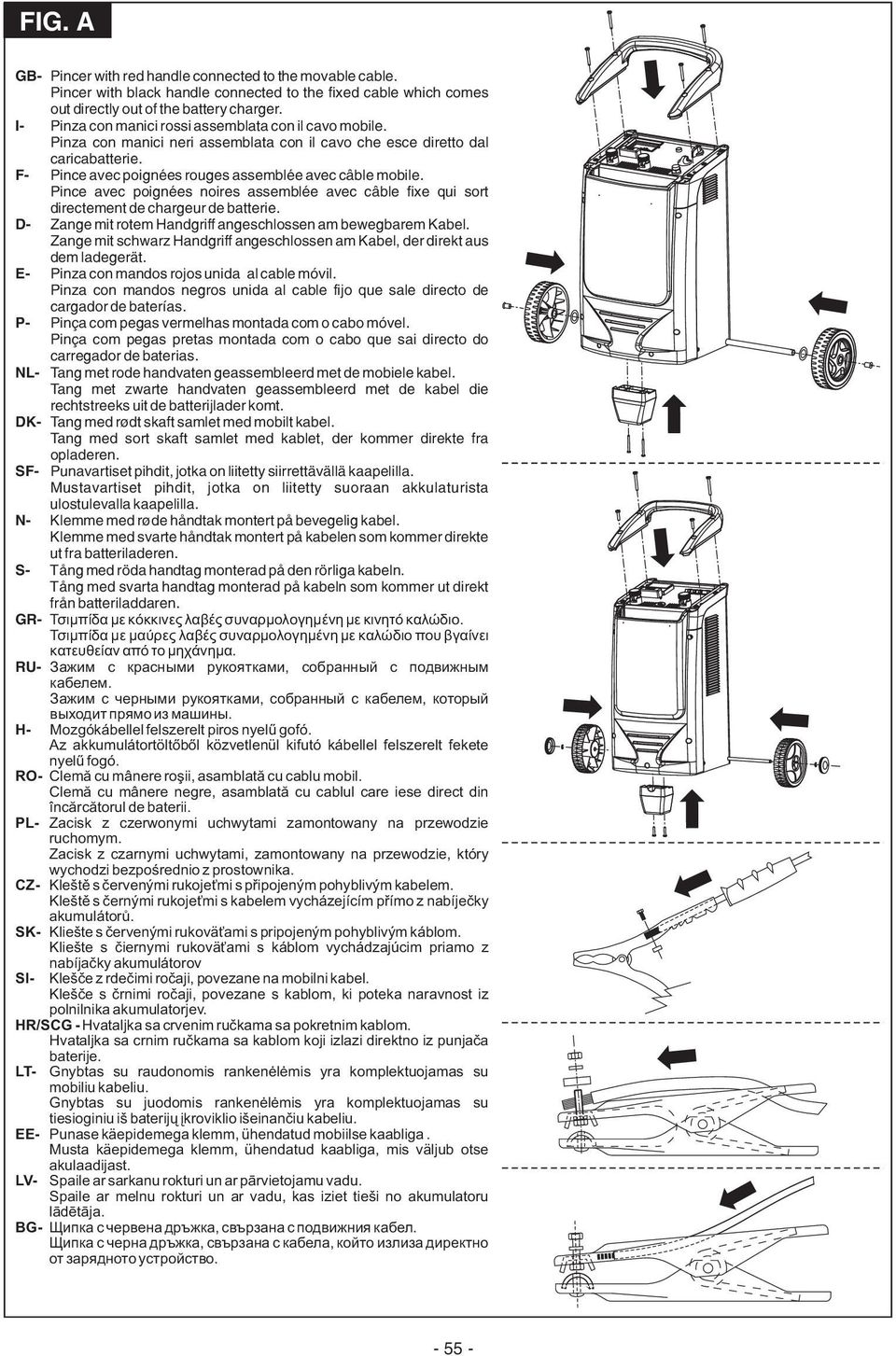 FIG. A

GB- Pincer with red handle connected to the movable cable.
Pincer with black handle connected to the fixed cable which comes out directly out of the battery charger.
I- Pinza con manici rossi assemblata con il cavo mobile.
Pinza con manici neri assemblata con il cavo che esce diretto dal caricabatterie.
F- Pince avec poignées rouges assemblée avec câble mobile.
Pince avec poignées noires assemblée avec câble fixe qui sort directement de chargeur de batterie.
D- Zange mit rotem Handgriff angeschlossen am bewegbarem Kabel.
Zange mit schwarz Handgriff angeschlossen am Kabel, der direkt aus dem ladegerät.
E- Pinza con mandos rojos unida al cable móvil.
Pinza con mandos negros unida al cable fijo que sale directo de cargador de baterías.
P- Pinça com pegas vermelhas montada com o cabo móvel.
Pinça com pegas pretas montada com o cabo que sai directo do carregador de baterias.
NL- Tang met rode handvaten geassembleerd met de mobiele kabel.
Tang met zwarte handvaten geassembleerd met de kabel die rechtstreeks uit de batterijlader komt.
DK- Tang med rødt skaft samlet med mobilt kabel.
Tang med sort skaft samlet med kablet, der kommer direkte fra opladeren.
SF- Punavartiset pihdit, jotka on liitetty siirrettävällä kaapelilla.
Mustavartiset pihdit, jotka on liitetty suoraan akkulaturista ulostulevalla kaapelilla.
N- Klemme med røde håndtak montert på bevegelig kabel.
Klemme med svarte håndtak montert på kabelen som kommer direkte ut fra batteriladeren.
S- Tång med röda handtag monterad på den rörliga kabeln.
Tång med svarta handtag monterad på kabeln som kommer ut direkt från batteriladdaren.
GR- Τσιμπίδα με κόκκινες λαβές συναρμολογημένη με κινητό καλώδιο.
Τσιμπίδα με μαύρες λαβές συναρμολογημένη με καλώδιο που βγαίνει κατευθείαν από το μηχάνημα.
RU- Зажим с красными рукоятками, собранный с подвижным кабелем.
Зажим с черными рукоятками, собранный с кабелем, который выходит прямо из машины.
H- Mozgókábellel felszerelt piros nyelű gofó.
Az akkumulátortöltőből közvetlenül kifutó kábellel felszerelt fekete nyelű fogó.
RO- Clemă cu mânere roşii, asamblată cu cablu mobil.
Clemă cu mânere negre, asamblată cu cablul care iese direct din încărcătorul de baterii.
PL- Zacisk z czerwonymi uchwytami zamontowany na przewodzie ruchomym.
Zacisk z czarnymi uchwytami, zamontowany na przewodzie, który wychodzi bezpośrednio z prostownika.
CZ- Kleště s červenými rukojeťmi s připojeným pohyblivým kabelem.
Kleště s černými rukojeťmi s kabelem vycházejícím přímo z nabíječky akumulátorů.
SK- Kliešte s červenými rukoväťami s pripojeným pohyblivým káblom.
Kliešte s čiernymi rukoväťami s káblom vychádzajúcim priamo z nabíjačky akumulátorov
SI- Klešče z rdečimi ročaji, povezane na mobilni kabel.
Klešče s črnimi ročaji, povezane s kablom, ki poteka naravnost iz polnilnika akumulatorjev.
HR/SCG - Hvataljka sa crvenim ručkama sa pokretnim kablom.
Hvataljka sa crnim ručkama sa kablom koji izlazi direktno iz punjača baterije.
LT- Gnybtas su raudonomis rankenėlėmis yra komplektuojamas su mobiliu kabeliu.
Gnybtas su juodomis rankenėlėmis yra komplektuojamas su tiesioginiu iš baterijų įkroviklio išeinančiu kabeliu.
EE- Punase käepidemega klemm, ühendatud mobiilse kaabliga .
Musta käepidemega klemm, ühendatud kaabliga, mis väljub otse akulaadijast.
LV- Spaile ar sarkanu rokturi un ar pārvietojamu vadu.
Spaile ar melnu rokturi un ar vadu, kas iziet tieši no akumulatoru lādētāja.
BG- Щипка с червена дръжка, свързана с подвижния кабел.
Щипка с черна дръжка, свързана с кабела, който излиза директно от зарядното устройство.

- 55 -